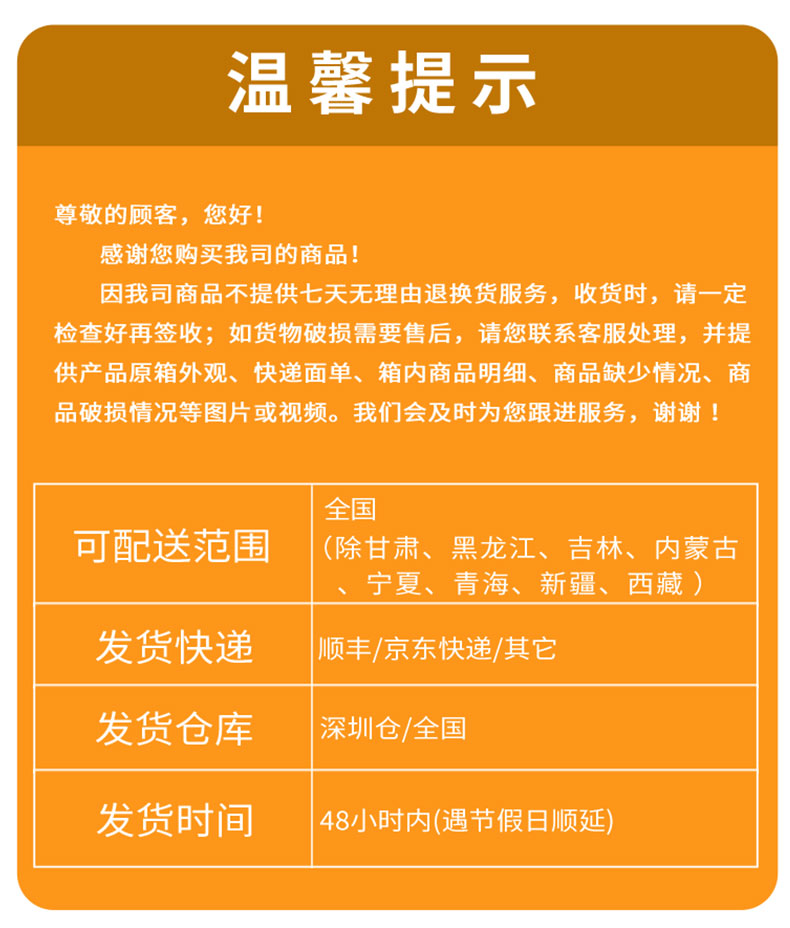 温馨提示

尊敬的顾客，您好！

感谢您购买我司的商品！

因我司商品不提供七天无理由退换货服务，收货时，请一定检查好再签收；如货物破损需要售后，请您联系客服处理，并提供产品原箱外观、快递面单、箱内商品明细、商品缺少情况、商品破损情况等图片或视频。我们会及时为您跟进服务，谢谢！

| 可配送范围 | 全国（除甘肃、黑龙江、吉林、内蒙古、宁夏、青海、新疆、西藏） |
|---|---|
| 发货快递 | 顺丰/京东快递/其它 |
| 发货仓库 | 深圳仓/全国 |
| 发货时间 | 48小时内(遇节假日顺延) |